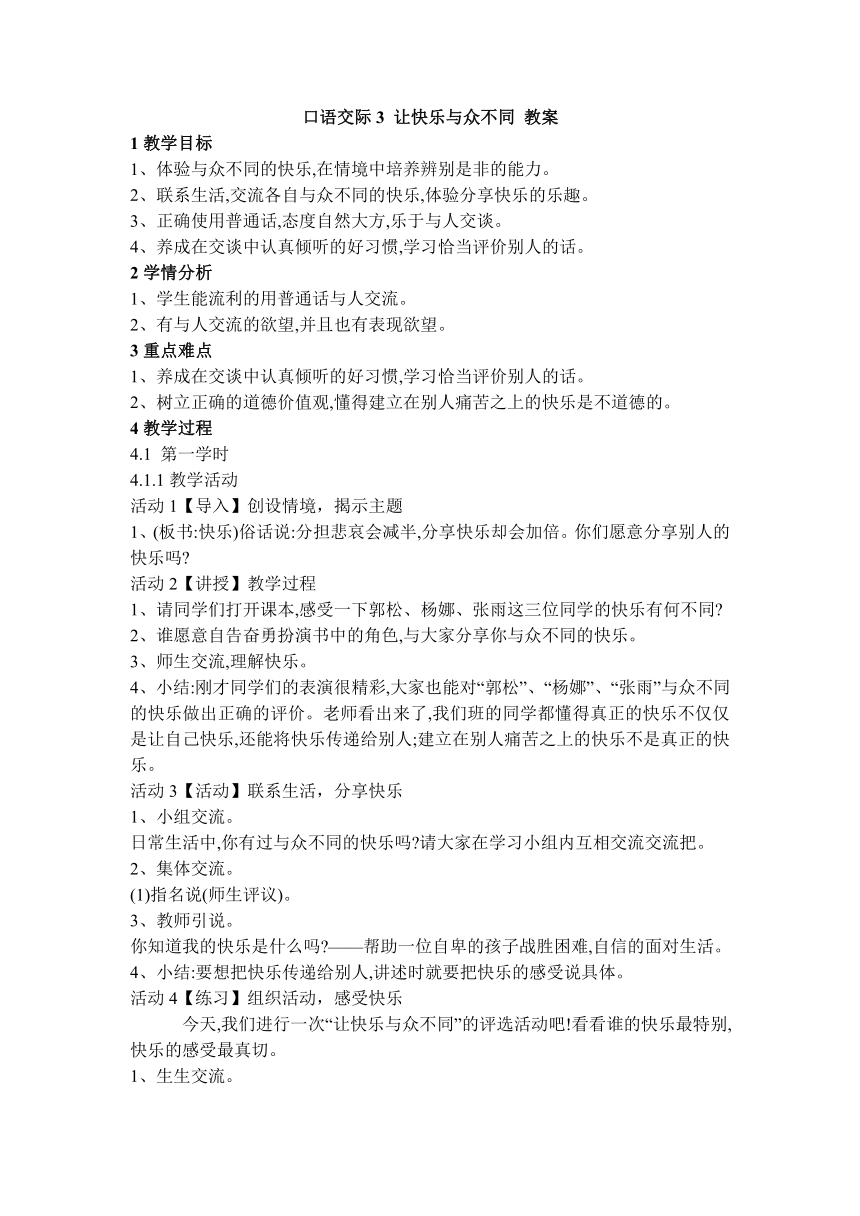 口语交际 3 让快乐与众不同 教案

1 教学目标

1、体验与众不同的快乐,在情境中培养辨别是非的能力。

2、联系生活,交流各自与众不同的快乐,体验分享快乐的乐趣。

3、正确使用普通话,态度自然大方,乐于与人交谈。

4、养成在交谈中认真倾听的好习惯,学习恰当评价别人的话。

2 学情分析

1、学生能流利的用普通话与人交流。

2、有与人交流的欲望,并且也有表现欲望。

3 重点难点

1、养成在交谈中认真倾听的好习惯,学习恰当评价别人的话。

2、树立正确的道德价值观,懂得建立在别人痛苦之上的快乐是不道德的。

4 教学过程

4.1 第一学时

4.1.1 教学活动

活动 1【导入】创设情境，揭示主题

1、(板书:快乐)俗话说:分担悲哀会减半,分享快乐却会加倍。你们愿意分享别人的快乐吗?

活动 2【讲授】教学过程

1、请同学们打开课本,感受一下郭松、杨娜、张雨这三位同学的快乐有何不同?

2、谁愿意自告奋勇扮演书中的角色,与大家分享你与众不同的快乐。

3、师生交流,理解快乐。

4、小结:刚才同学们的表演很精彩,大家也能对“郭松”、“杨娜”、“张雨”与众不同的快乐做出正确的评价。老师看出来了,我们班的同学都懂得真正的快乐不仅仅是让自己快乐,还能将快乐传递给别人;建立在别人痛苦之上的快乐不是真正的快乐。

活动 3【活动】联系生活，分享快乐

1、小组交流。

日常生活中,你有过与众不同的快乐吗?请大家在学习小组内互相交流交流把。

2、集体交流。

(1)指名说(师生评议)。

3、教师引说。

你知道我的快乐是什么吗?——帮助一位自卑的孩子战胜困难,自信的面对生活。

4、小结:要想把快乐传递给别人,讲述时就要把快乐的感受说具体。

活动 4【练习】组织活动，感受快乐

今天,我们进行一次“让快乐与众不同”的评选活动吧!看看谁的快乐最特别,快乐的感受最真切。

1、生生交流。